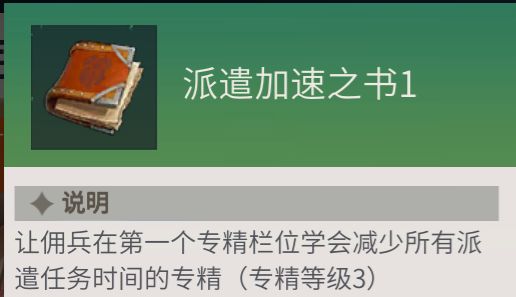 派遣加速之书1

说明

让佣兵在第一个专精栏位学会减少所有派遣任务时间的专精（专精等级3）